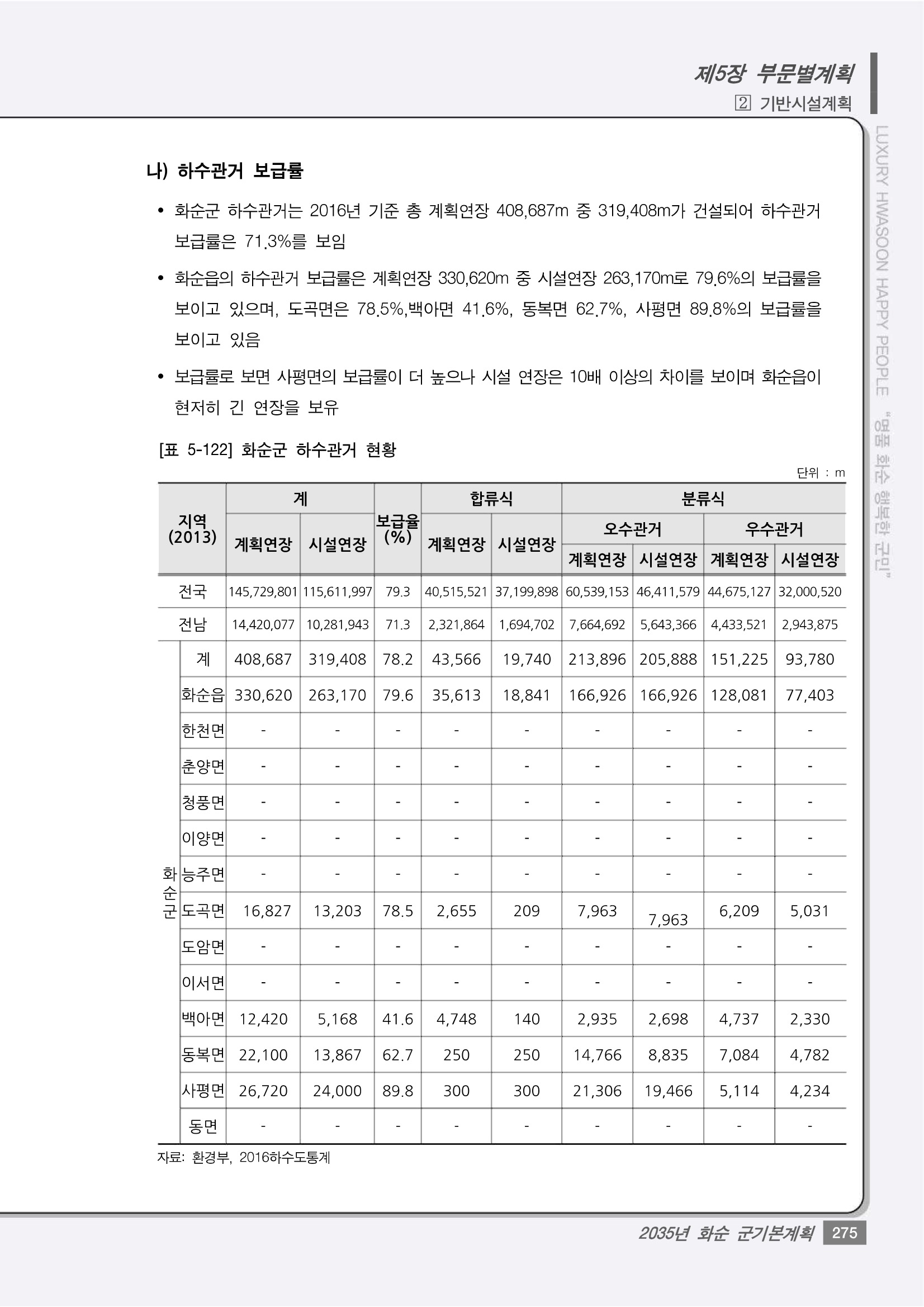 제5장 부문별계획
2 기반시설계획

LUXURY HWASOON HAPPY PEOPLE "명품 화순 행복한 군민"

나) 하수관거 보급률

• 화순군 하수관거는 2016년 기준 총 계획연장 408,687m 중 319,408m가 건설되어 하수관거 보급률은 71.3%를 보임

• 화순읍의 하수관거 보급률은 계획연장 330,620m 중 시설연장 263,170m로 79.6%의 보급률을 보이고 있으며, 도곡면은 78.5%,백아면 41.6%, 동복면 62.7%, 사평면 89.8%의 보급률을 보이고 있음

• 보급률로 보면 사평면의 보급률이 더 높으나 시설 연장은 10배 이상의 차이를 보이며 화순읍이 현저히 긴 연장을 보유

[표 5-122] 화순군 하수관거 현황

단위 : m

| 지역 (2013) | | 계 계획연장 | 계 시설연장 | 보급율 (%) | 합류식 계획연장 | 합류식 시설연장 | 분류식 오수관거 계획연장 | 분류식 오수관거 시설연장 | 분류식 우수관거 계획연장 | 분류식 우수관거 시설연장 |
|---|---|---|---|---|---|---|---|---|---|---|
| 전국 | | 145,729,801 | 115,611,997 | 79.3 | 40,515,521 | 37,199,898 | 60,539,153 | 46,411,579 | 44,675,127 | 32,000,520 |
| 전남 | | 14,420,077 | 10,281,943 | 71.3 | 2,321,864 | 1,694,702 | 7,664,692 | 5,643,366 | 4,433,521 | 2,943,875 |
| 화순군 | 계 | 408,687 | 319,408 | 78.2 | 43,566 | 19,740 | 213,896 | 205,888 | 151,225 | 93,780 |
| | 화순읍 | 330,620 | 263,170 | 79.6 | 35,613 | 18,841 | 166,926 | 166,926 | 128,081 | 77,403 |
| | 한천면 | - | - | - | - | - | - | - | - | - |
| | 춘양면 | - | - | - | - | - | - | - | - | - |
| | 청풍면 | - | - | - | - | - | - | - | - | - |
| | 이양면 | - | - | - | - | - | - | - | - | - |
| | 능주면 | - | - | - | - | - | - | - | - | - |
| | 도곡면 | 16,827 | 13,203 | 78.5 | 2,655 | 209 | 7,963 | 7,963 | 6,209 | 5,031 |
| | 도암면 | - | - | - | - | - | - | - | - | - |
| | 이서면 | - | - | - | - | - | - | - | - | - |
| | 백아면 | 12,420 | 5,168 | 41.6 | 4,748 | 140 | 2,935 | 2,698 | 4,737 | 2,330 |
| | 동복면 | 22,100 | 13,867 | 62.7 | 250 | 250 | 14,766 | 8,835 | 7,084 | 4,782 |
| | 사평면 | 26,720 | 24,000 | 89.8 | 300 | 300 | 21,306 | 19,466 | 5,114 | 4,234 |
| | 동면 | - | - | - | - | - | - | - | - | - |

자료: 환경부, 2016하수도통계

2035년 화순 군기본계획 275